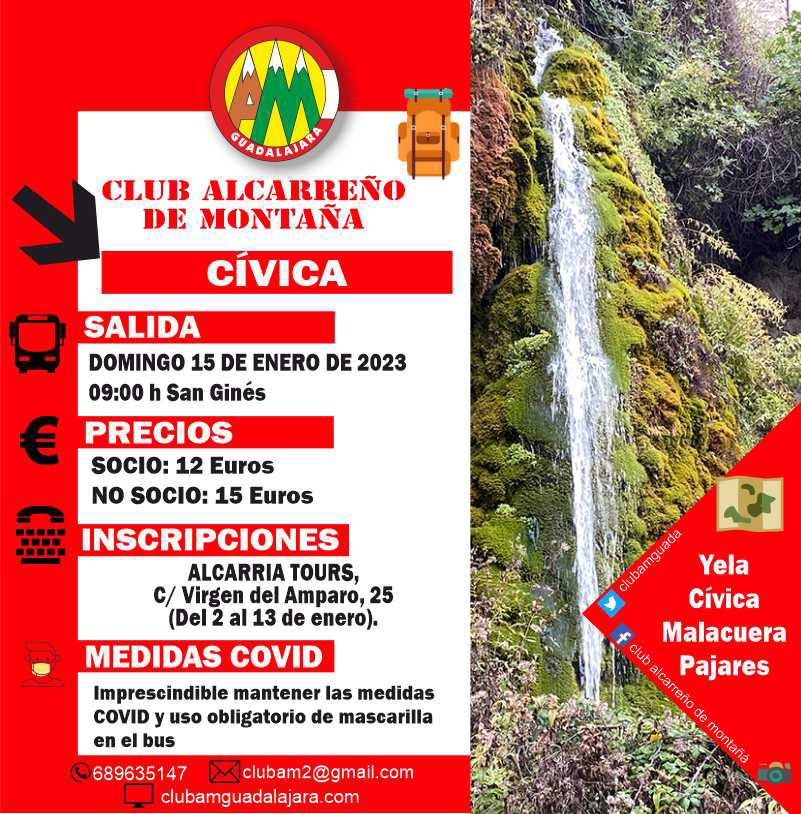 AM
GUADALAJARA

CLUB ALCARREÑO DE MONTAÑA

CÍVICA

SALIDA
DOMINGO 15 DE ENERO DE 2023
09:00 h San Ginés

PRECIOS
SOCIO: 12 Euros
NO SOCIO: 15 Euros

INSCRIPCIONES
ALCARRIA TOURS,
C/ Virgen del Amparo, 25
(Del 2 al 13 de enero).

MEDIDAS COVID
Imprescindible mantener las medidas COVID y uso obligatorio de mascarilla en el bus

689635147 clubam2@gmail.com
clubamguadalajara.com

clubamguada
club alcarreño de montaña

Yela
Cívica
Malacuera
Pajares